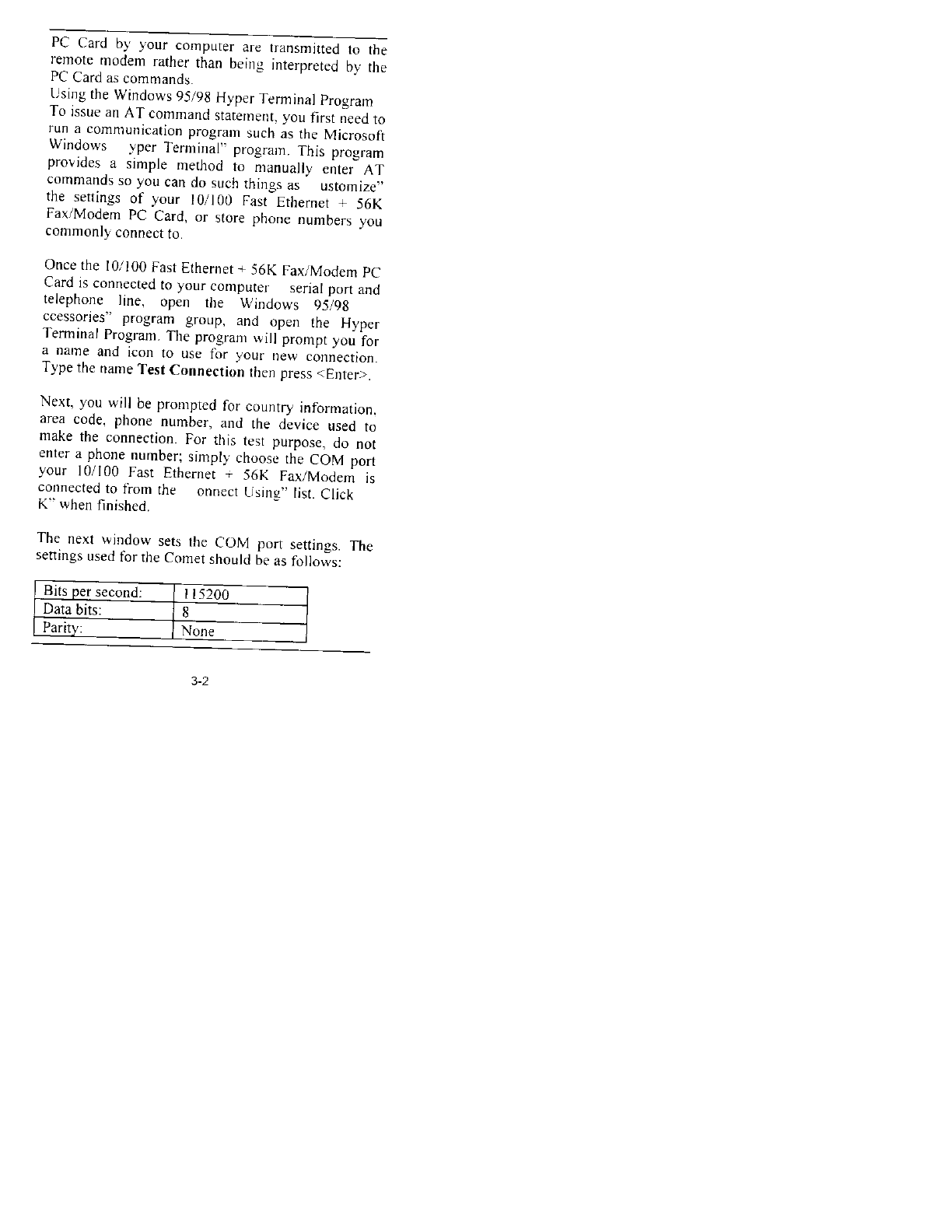 PC Card by your computer are transmitted to the remote modem rather than being interpreted by the PC Card as commands.

Using the Windows 95/98 Hyper Terminal Program

To issue an AT command statement, you first need to run a communication program such as the Microsoft Windows yper Terminal" program. This program provides a simple method to manually enter AT commands so you can do such things as ustomize" the settings of your 10/100 Fast Ethernet + 56K Fax/Modem PC Card, or store phone numbers you commonly connect to.

Once the 10/100 Fast Ethernet + 56K Fax/Modem PC Card is connected to your computer serial port and telephone line, open the Windows 95/98 ccessories" program group, and open the Hyper Terminal Program. The program will prompt you for a name and icon to use for your new connection. Type the name **Test Connection** then press <Enter>.

Next, you will be prompted for country information, area code, phone number, and the device used to make the connection. For this test purpose, do not enter a phone number; simply choose the COM port your 10/100 Fast Ethernet + 56K Fax/Modem is connected to from the onnect Using" list. Click K" when finished.

The next window sets the COM port settings. The settings used for the Comet should be as follows:

| Bits per second: | 115200 |
|---|---|
| Data bits: | 8 |
| Parity: | None |

3-2